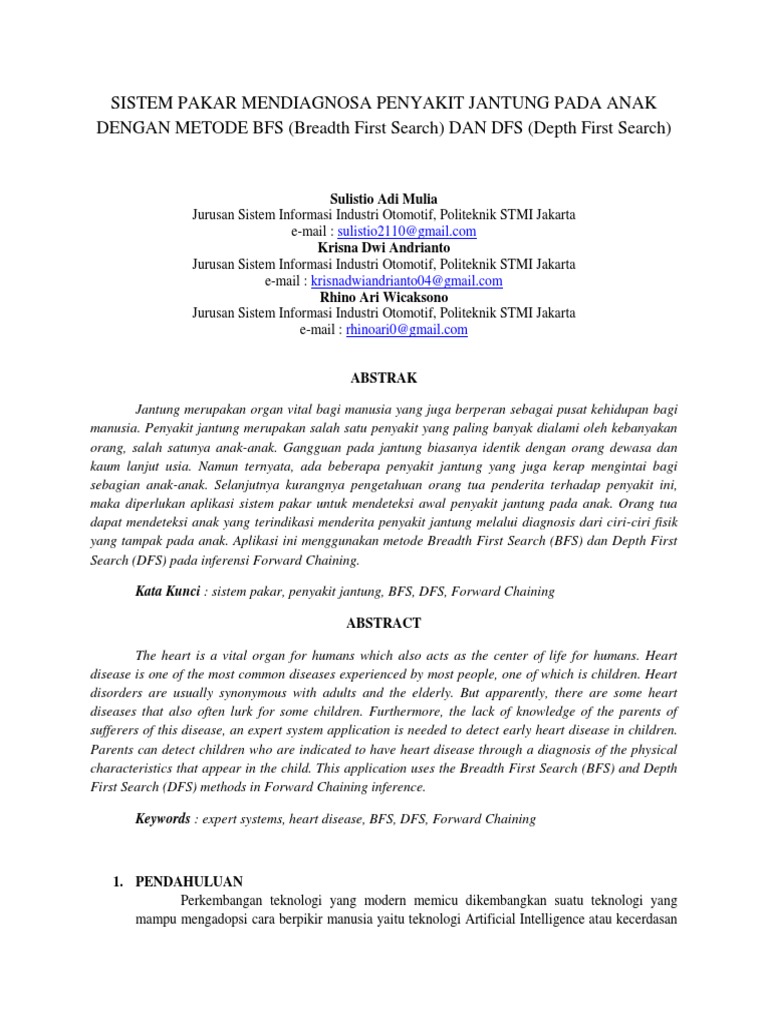 SISTEM PAKAR MENDIAGNOSA PENYAKIT JANTUNG PADA ANAK DENGAN METODE BFS (Breadth First Search) DAN DFS (Depth First Search)

Sulistio Adi Mulia
Jurusan Sistem Informasi Industri Otomotif, Politeknik STMI Jakarta
e-mail : sulistio2110@gmail.com
Krisna Dwi Andrianto
Jurusan Sistem Informasi Industri Otomotif, Politeknik STMI Jakarta
e-mail : krisnadwiandrianto04@gmail.com
Rhino Ari Wicaksono
Jurusan Sistem Informasi Industri Otomotif, Politeknik STMI Jakarta
e-mail : rhinoari0@gmail.com

ABSTRAK

Jantung merupakan organ vital bagi manusia yang juga berperan sebagai pusat kehidupan bagi manusia. Penyakit jantung merupakan salah satu penyakit yang paling banyak dialami oleh kebanyakan orang, salah satunya anak-anak. Gangguan pada jantung biasanya identik dengan orang dewasa dan kaum lanjut usia. Namun ternyata, ada beberapa penyakit jantung yang juga kerap mengintai bagi sebagian anak-anak. Selanjutnya kurangnya pengetahuan orang tua penderita terhadap penyakit ini, maka diperlukan aplikasi sistem pakar untuk mendeteksi awal penyakit jantung pada anak. Orang tua dapat mendeteksi anak yang terindikasi menderita penyakit jantung melalui diagnosis dari ciri-ciri fisik yang tampak pada anak. Aplikasi ini menggunakan metode Breadth First Search (BFS) dan Depth First Search (DFS) pada inferensi Forward Chaining.

Kata Kunci : sistem pakar, penyakit jantung, BFS, DFS, Forward Chaining

ABSTRACT

The heart is a vital organ for humans which also acts as the center of life for humans. Heart disease is one of the most common diseases experienced by most people, one of which is children. Heart disorders are usually synonymous with adults and the elderly. But apparently, there are some heart diseases that also often lurk for some children. Furthermore, the lack of knowledge of the parents of sufferers of this disease, an expert system application is needed to detect early heart disease in children. Parents can detect children who are indicated to have heart disease through a diagnosis of the physical characteristics that appear in the child. This application uses the Breadth First Search (BFS) and Depth First Search (DFS) methods in Forward Chaining inference.

Keywords : expert systems, heart disease, BFS, DFS, Forward Chaining

1. PENDAHULUAN
Perkembangan teknologi yang modern memicu dikembangkan suatu teknologi yang mampu mengadopsi cara berpikir manusia yaitu teknologi Artificial Intelligence atau kecerdasan